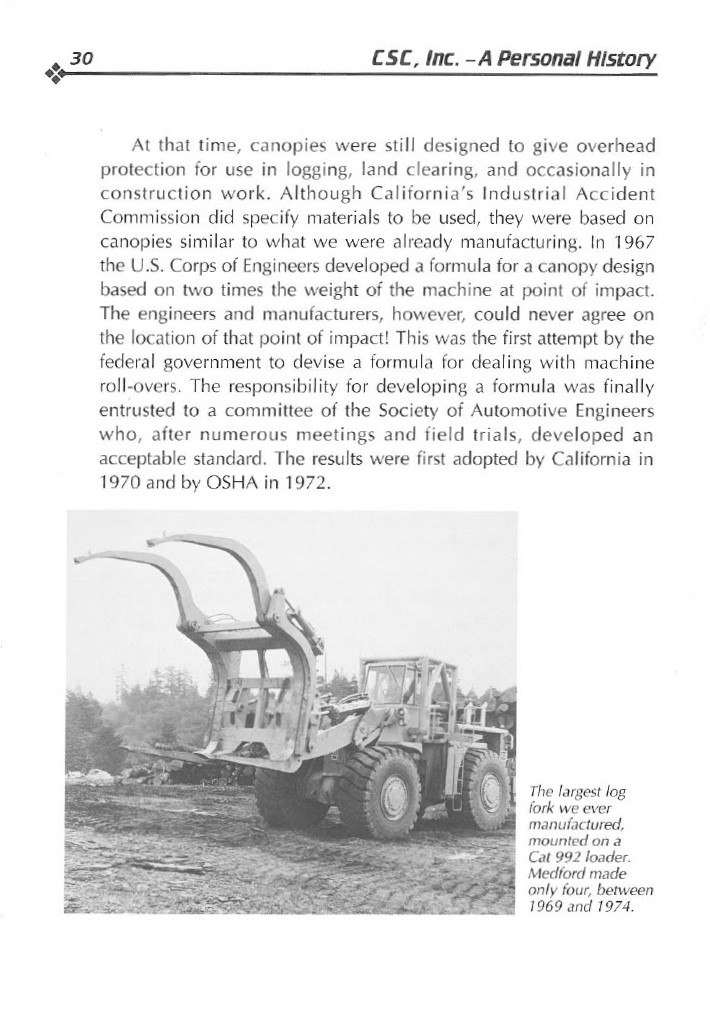 30

CSC, Inc. – A Personal History

At that time, canopies were still designed to give overhead protection for use in logging, land clearing, and occasionally in construction work. Although California's Industrial Accident Commission did specify materials to be used, they were based on canopies similar to what we were already manufacturing. In 1967 the U.S. Corps of Engineers developed a formula for a canopy design based on two times the weight of the machine at point of impact. The engineers and manufacturers, however, could never agree on the location of that point of impact! This was the first attempt by the federal government to devise a formula for dealing with machine roll-overs. The responsibility for developing a formula was finally entrusted to a committee of the Society of Automotive Engineers who, after numerous meetings and field trials, developed an acceptable standard. The results were first adopted by California in 1970 and by OSHA in 1972.

The largest log fork we ever manufactured, mounted on a Cat 992 loader. Medford made only four, between 1969 and 1974.